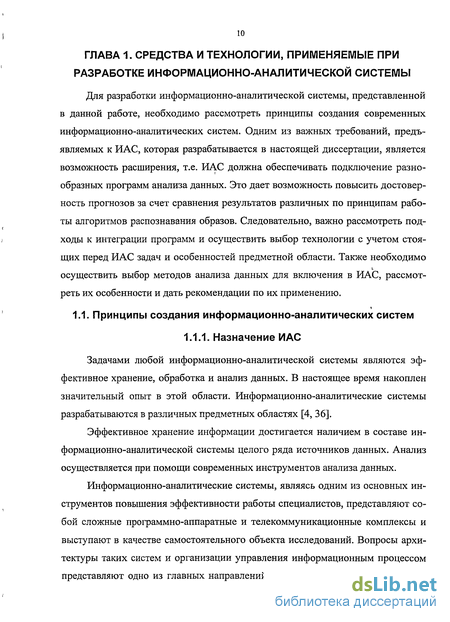 10

ГЛАВА 1. СРЕДСТВА И ТЕХНОЛОГИИ, ПРИМЕНЯЕМЫЕ ПРИ РАЗРАБОТКЕ ИНФОРМАЦИОННО-АНАЛИТИЧЕСКОЙ СИСТЕМЫ

Для разработки информационно-аналитической системы, представленной в данной работе, необходимо рассмотреть принципы создания современных информационно-аналитических систем. Одним из важных требований, предъявляемых к ИАС, которая разрабатывается в настоящей диссертации, является возможность расширения, т.е. ИАС должна обеспечивать подключение разнообразных программ анализа данных. Это дает возможность повысить достоверность прогнозов за счет сравнения результатов различных по принципам работы алгоритмов распознавания образов. Следовательно, важно рассмотреть подходы к интеграции программ и осуществить выбор технологии с учетом стоящих перед ИАС задач и особенностей предметной области. Также необходимо осуществить выбор методов анализа данных для включения в ИАС, рассмотреть их особенности и дать рекомендации по их применению.

1.1. Принципы создания информационно-аналитических систем

1.1.1. Назначение ИАС

Задачами любой информационно-аналитической системы являются эффективное хранение, обработка и анализ данных. В настоящее время накоплен значительный опыт в этой области. Информационно-аналитические системы разрабатываются в различных предметных областях [4, 36].

Эффективное хранение информации достигается наличием в составе информационно-аналитической системы целого ряда источников данных. Анализ осуществляется при помощи современных инструментов анализа данных.

Информационно-аналитические системы, являясь одним из основных инструментов повышения эффективности работы специалистов, представляют собой сложные программно-аппаратные и телекоммуникационные комплексы и выступают в качестве самостоятельного объекта исследований. Вопросы архитектуры таких систем и организации управления информационным процессом представляют одно из главных направлений

dsLib.net
библиотека диссертаций